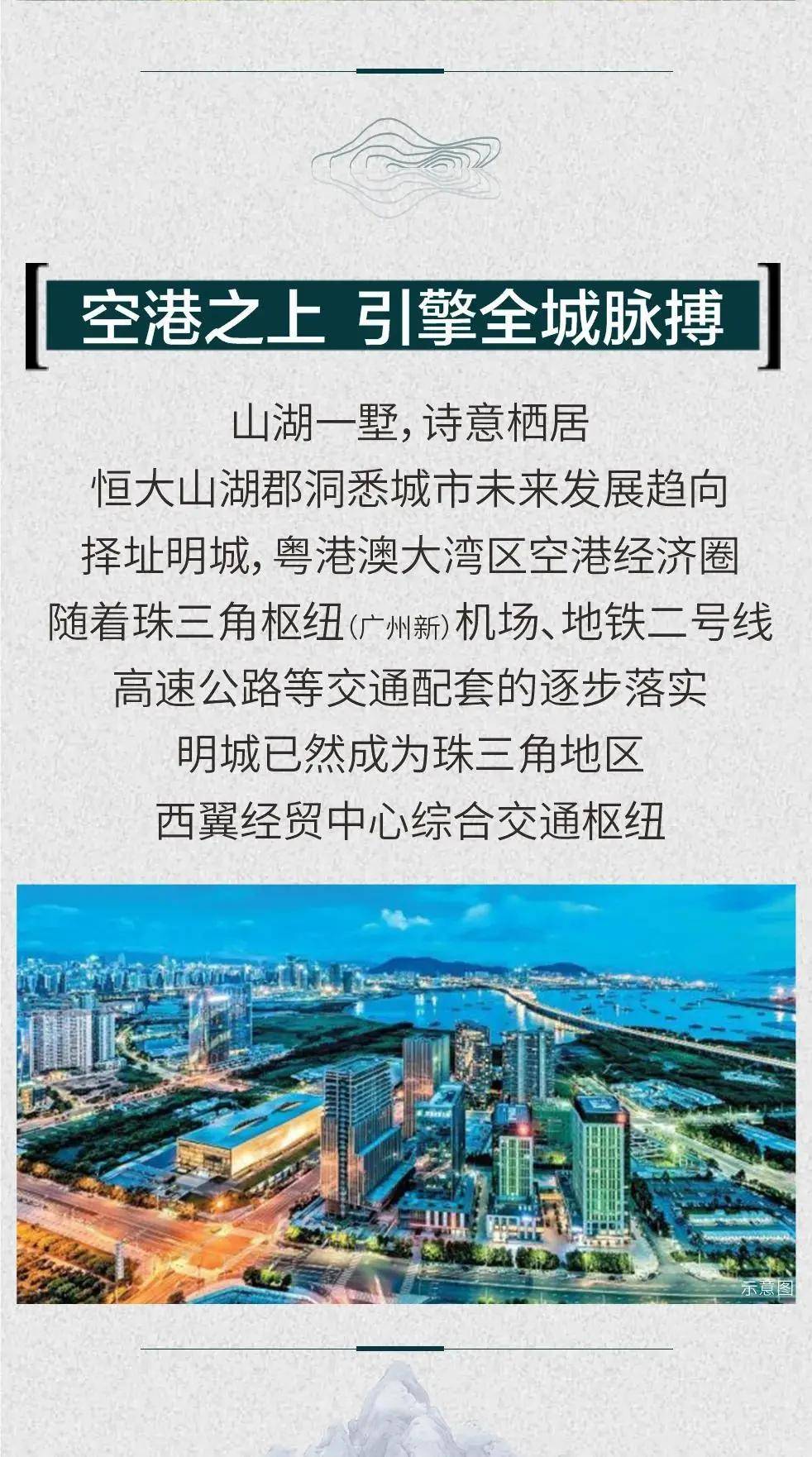 空港之上 引擎全城脉搏

山湖一墅，诗意栖居
恒大山湖郡洞悉城市未来发展趋向
择址明城，粤港澳大湾区空港经济圈
随着珠三角枢纽(广州新)机场、地铁二号线
高速公路等交通配套的逐步落实
明城已然成为珠三角地区
西翼经贸中心综合交通枢纽

示意图